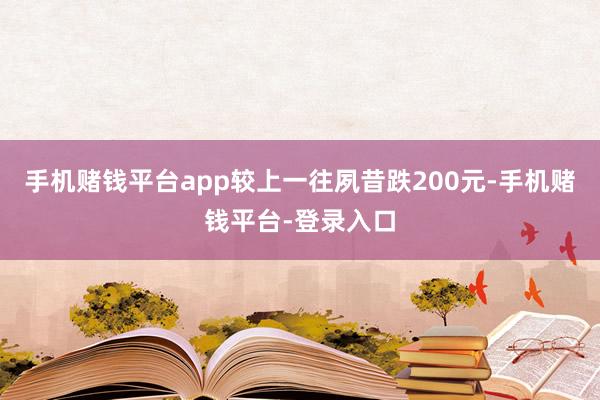 手机赌钱平台app较上一往夙昔跌200元-手机赌钱平台-登录入口